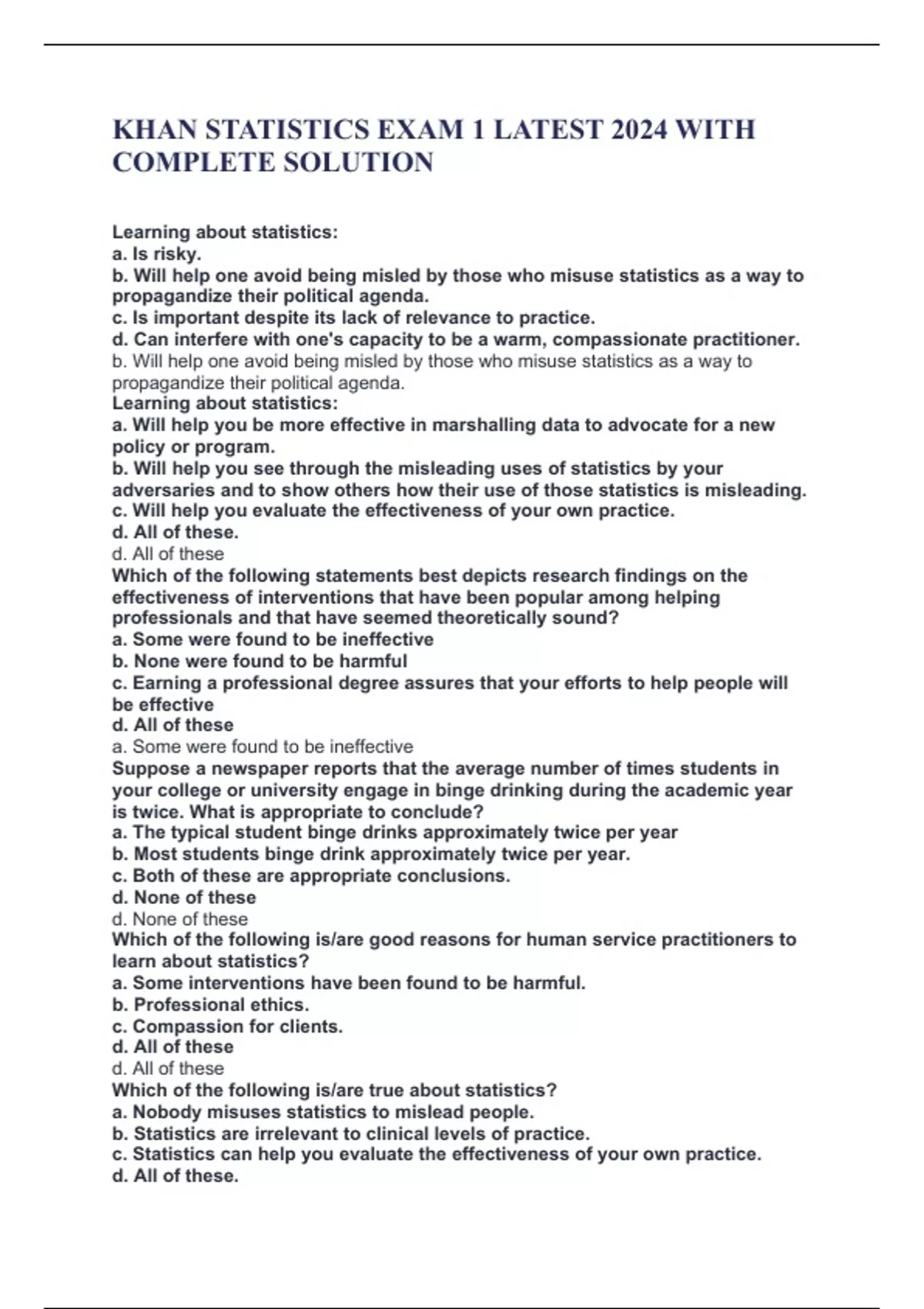 KHAN STATISTICS EXAM 1 LATEST 2024 WITH COMPLETE SOLUTION

Learning about statistics:
a. Is risky.
b. Will help one avoid being misled by those who misuse statistics as a way to propagandize their political agenda.
c. Is important despite its lack of relevance to practice.
d. Can interfere with one's capacity to be a warm, compassionate practitioner.
b. Will help one avoid being misled by those who misuse statistics as a way to propagandize their political agenda.
Learning about statistics:
a. Will help you be more effective in marshalling data to advocate for a new policy or program.
b. Will help you see through the misleading uses of statistics by your adversaries and to show others how their use of those statistics is misleading.
c. Will help you evaluate the effectiveness of your own practice.
d. All of these.
d. All of these
Which of the following statements best depicts research findings on the effectiveness of interventions that have been popular among helping professionals and that have seemed theoretically sound?
a. Some were found to be ineffective
b. None were found to be harmful
c. Earning a professional degree assures that your efforts to help people will be effective
d. All of these
a. Some were found to be ineffective
Suppose a newspaper reports that the average number of times students in your college or university engage in binge drinking during the academic year is twice. What is appropriate to conclude?
a. The typical student binge drinks approximately twice per year
b. Most students binge drink approximately twice per year.
c. Both of these are appropriate conclusions.
d. None of these
d. None of these
Which of the following is/are good reasons for human service practitioners to learn about statistics?
a. Some interventions have been found to be harmful.
b. Professional ethics.
c. Compassion for clients.
d. All of these
d. All of these
Which of the following is/are true about statistics?
a. Nobody misuses statistics to mislead people.
b. Statistics are irrelevant to clinical levels of practice.
c. Statistics can help you evaluate the effectiveness of your own practice.
d. All of these.